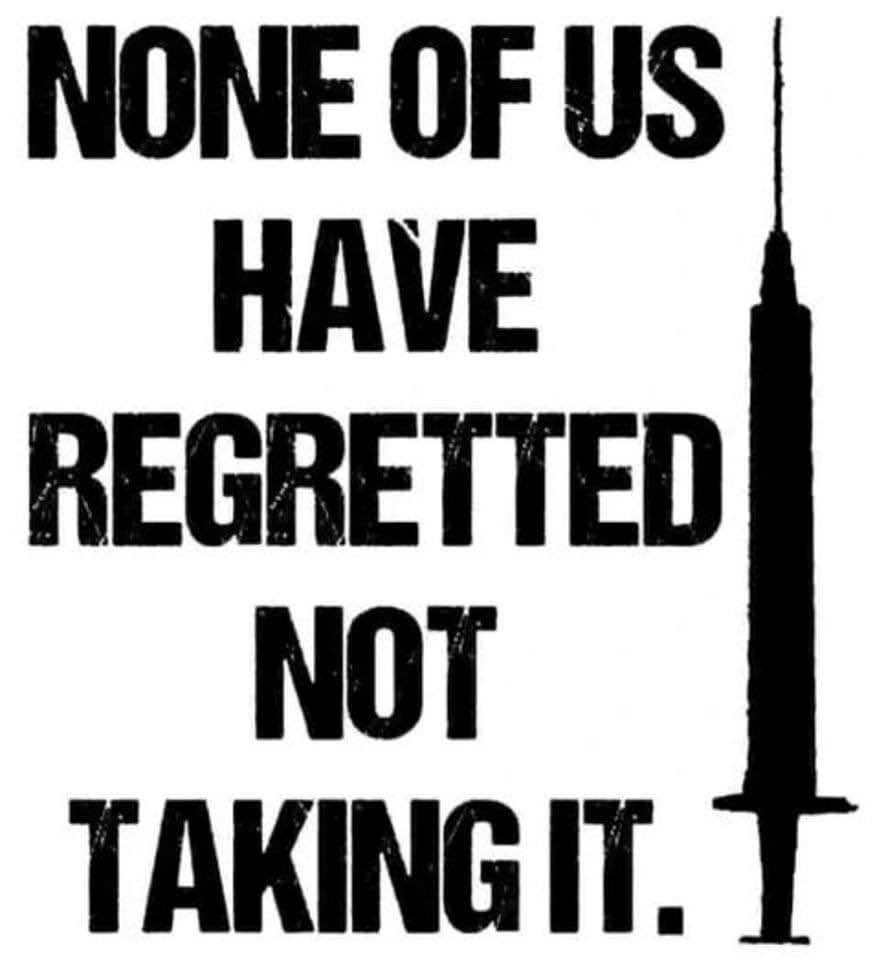 NONE OF US
HAVE
REGRETTED
NOT
TAKING IT.